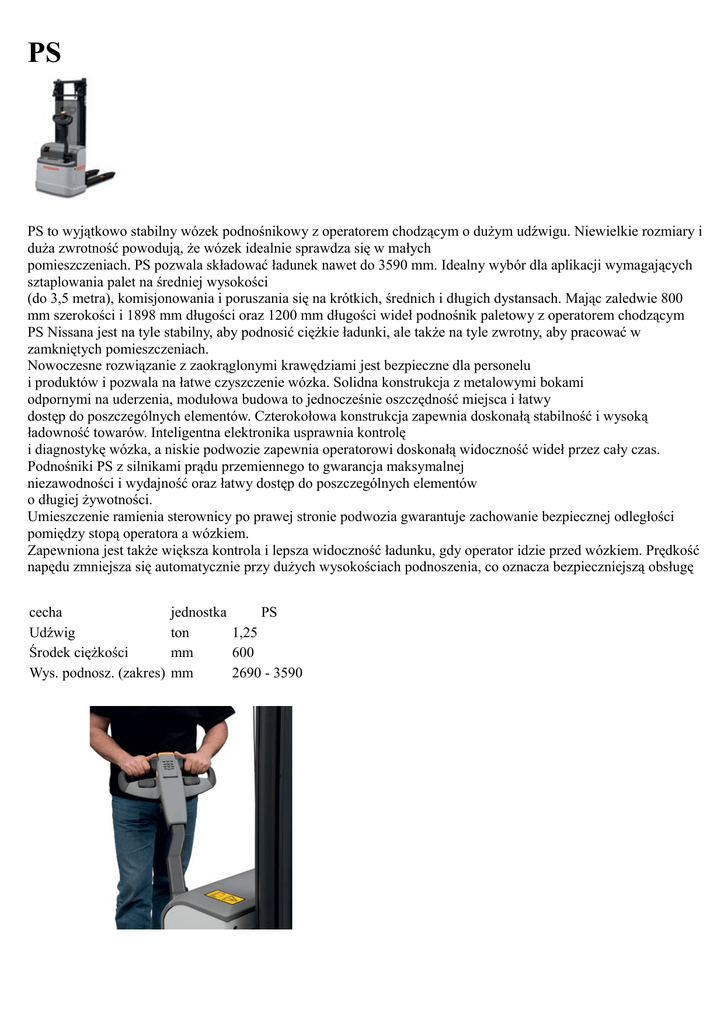 PS

PS to wyjątkowo stabilny wózek podnośnikowy z operatorem chodzącym o dużym udźwigu. Niewielkie rozmiary i duża zwrotność powodują, że wózek idealnie sprawdza się w małych pomieszczeniach. PS pozwala składować ładunek nawet do 3590 mm. Idealny wybór dla aplikacji wymagających sztaplowania palet na średniej wysokości (do 3,5 metra), komisjonowania i poruszania się na krótkich, średnich i długich dystansach. Mając zaledwie 800 mm szerokości i 1898 mm długości oraz 1200 mm długości wideł podnośnik paletowy z operatorem chodzącym PS Nissana jest na tyle stabilny, aby podnosić ciężkie ładunki, ale także na tyle zwrotny, aby pracować w zamkniętych pomieszczeniach.
Nowoczesne rozwiązanie z zaokrąglonymi krawędziami jest bezpieczne dla personelu i produktów i pozwala na łatwe czyszczenie wózka. Solidna konstrukcja z metalowymi bokami odpornymi na uderzenia, modułowa budowa to jednocześnie oszczędność miejsca i łatwy dostęp do poszczególnych elementów. Czterokołowa konstrukcja zapewnia doskonałą stabilność i wysoką ładowność towarów. Inteligentna elektronika usprawnia kontrolę i diagnostykę wózka, a niskie podwozie zapewnia operatorowi doskonałą widoczność wideł przez cały czas.
Podnośniki PS z silnikami prądu przemiennego to gwarancja maksymalnej niezawodności i wydajność oraz łatwy dostęp do poszczególnych elementów o długiej żywotności.
Umieszczenie ramienia sterownicy po prawej stronie podwozia gwarantuje zachowanie bezpiecznej odległości pomiędzy stopą operatora a wózkiem.
Zapewniona jest także większa kontrola i lepsza widoczność ładunku, gdy operator idzie przed wózkiem. Prędkość napędu zmniejsza się automatycznie przy dużych wysokościach podnoszenia, co oznacza bezpieczniejszą obsługę

| cecha | jednostka | PS |
|---|---|---|
| Udźwig | ton | 1,25 |
| Środek ciężkości | mm | 600 |
| Wys. podnosz. (zakres) | mm | 2690 - 3590 |

PS